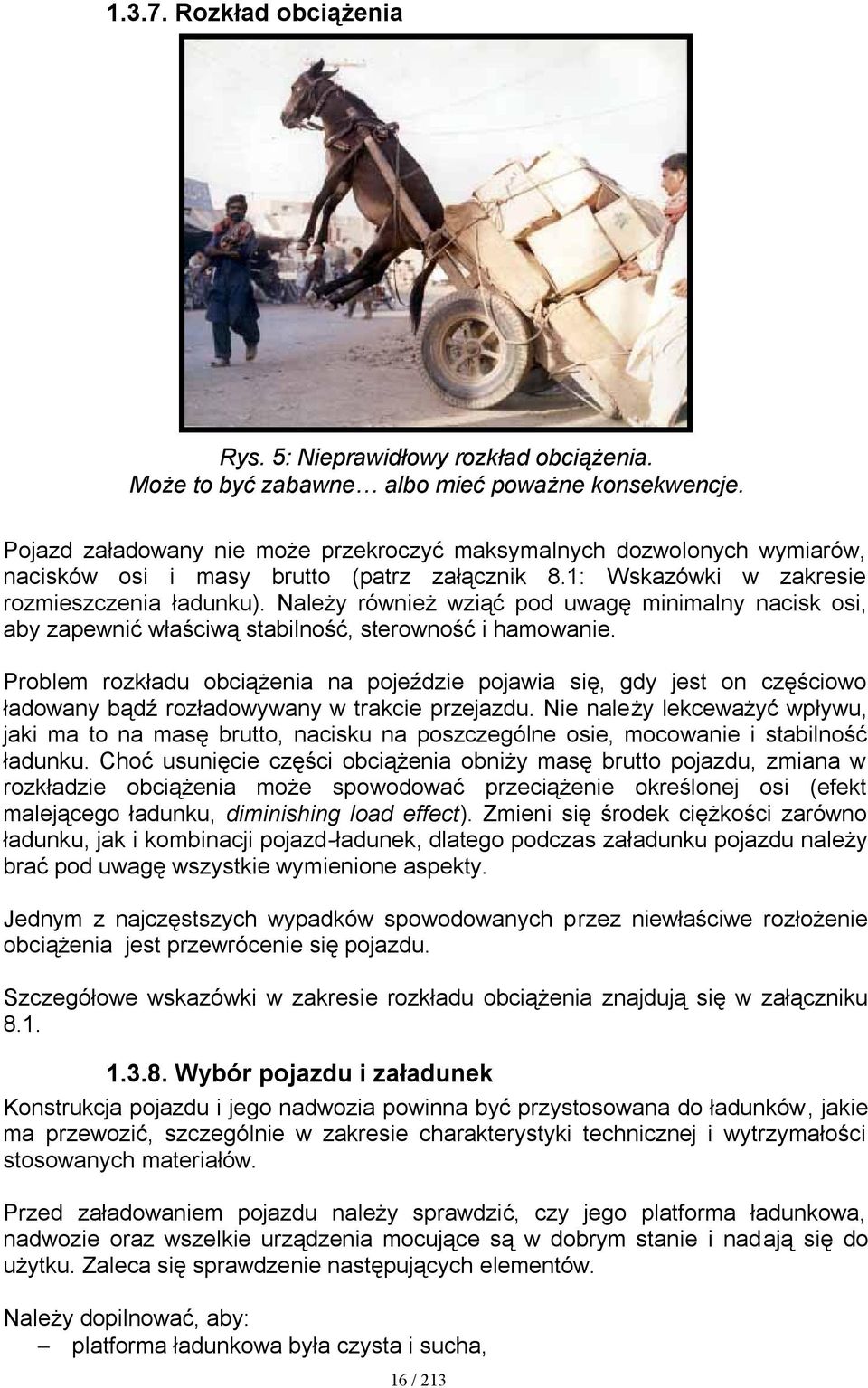 1.3.7. Rozkład obciążenia

Rys. 5: Nieprawidłowy rozkład obciążenia.
Może to być zabawne… albo mieć poważne konsekwencje.

Pojazd załadowany nie może przekroczyć maksymalnych dozwolonych wymiarów, nacisków osi i masy brutto (patrz załącznik 8.1: Wskazówki w zakresie rozmieszczenia ładunku). Należy również wziąć pod uwagę minimalny nacisk osi, aby zapewnić właściwą stabilność, sterowność i hamowanie.

Problem rozkładu obciążenia na pojeździe pojawia się, gdy jest on częściowo ładowany bądź rozładowywany w trakcie przejazdu. Nie należy lekceważyć wpływu, jaki ma to na masę brutto, nacisku na poszczególne osie, mocowanie i stabilność ładunku. Choć usunięcie części obciążenia obniży masę brutto pojazdu, zmiana w rozkładzie obciążenia może spowodować przeciążenie określonej osi (efekt malejącego ładunku, diminishing load effect). Zmieni się środek ciężkości zarówno ładunku, jak i kombinacji pojazd-ładunek, dlatego podczas załadunku pojazdu należy brać pod uwagę wszystkie wymienione aspekty.

Jednym z najczęstszych wypadków spowodowanych przez niewłaściwe rozłożenie obciążenia jest przewrócenie się pojazdu.

Szczegółowe wskazówki w zakresie rozkładu obciążenia znajdują się w załączniku 8.1.

1.3.8. Wybór pojazdu i załadunek

Konstrukcja pojazdu i jego nadwozia powinna być przystosowana do ładunków, jakie ma przewozić, szczególnie w zakresie charakterystyki technicznej i wytrzymałości stosowanych materiałów.

Przed załadowaniem pojazdu należy sprawdzić, czy jego platforma ładunkowa, nadwozie oraz wszelkie urządzenia mocujące są w dobrym stanie i nadają się do użytku. Zaleca się sprawdzenie następujących elementów.

Należy dopilnować, aby:
– platforma ładunkowa była czysta i sucha,

16 / 213